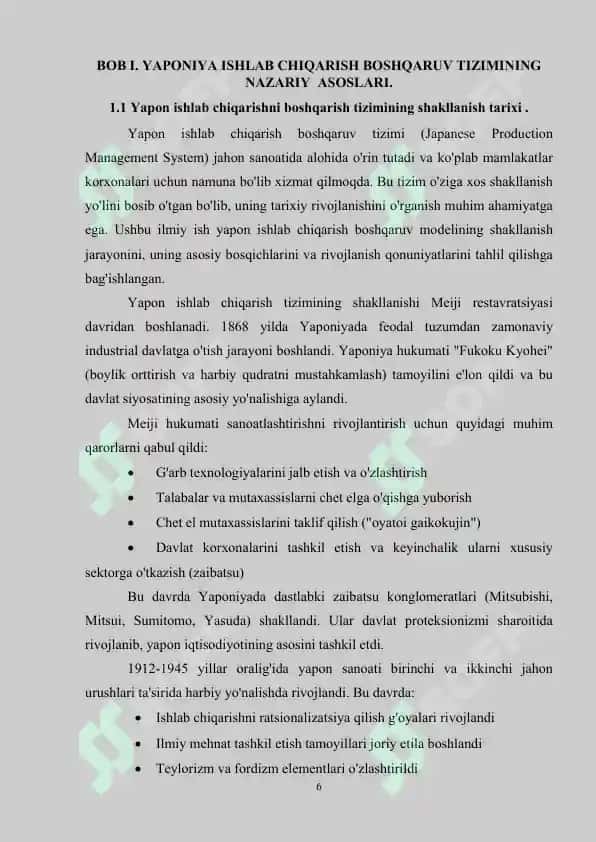 BOB I. YAPONIYA ISHLAB CHIQARISH BOSHQARUV TIZIMINING NAZARIY ASOSLARI.

1.1 Yapon ishlab chiqarishni boshqarish tizimining shakllanish tarixi .

Yapon ishlab chiqarish boshqaruv tizimi (Japanese Production Management System) jahon sanoatida alohida o'rin tutadi va ko'plab mamlakatlar korxonalari uchun namuna bo'lib xizmat qilmoqda. Bu tizim o'ziga xos shakllanish yo'lini bosib o'tgan bo'lib, uning tarixiy rivojlanishini o'rganish muhim ahamiyatga ega. Ushbu ilmiy ish yapon ishlab chiqarish boshqaruv modelining shakllanish jarayonini, uning asosiy bosqichlarini va rivojlanish qonuniyatlarini tahlil qilishga bag'ishlangan.

Yapon ishlab chiqarish tizimining shakllanishi Meiji restavratsiyasi davridan boshlanadi. 1868 yilda Yaponiyada feodal tuzumdan zamonaviy industrial davlatga o'tish jarayoni boshlandi. Yaponiya hukumati "Fukoku Kyohei" (boylik orttirish va harbiy qudratni mustahkamlash) tamoyilini e'lon qildi va bu davlat siyosatining asosiy yo'nalishiga aylandi.

Meiji hukumati sanoatlashtirishni rivojlantirish uchun quyidagi muhim qarorlarni qabul qildi:

• G'arb texnologiyalarini jalb etish va o'zlashtirish
• Talabalar va mutaxassislarni chet elga o'qishga yuborish
• Chet el mutaxassislarini taklif qilish ("oyatoi gaikokujin")
• Davlat korxonalarini tashkil etish va keyinchalik ularni xususiy sektorga o'tkazish (zaibatsu)

Bu davrda Yaponiyada dastlabki zaibatsu konglomeratlari (Mitsubishi, Mitsui, Sumitomo, Yasuda) shakllandi. Ular davlat proteksionizmi sharoitida rivojlanib, yapon iqtisodiyotining asosini tashkil etdi.

1912-1945 yillar oralig'ida yapon sanoati birinchi va ikkinchi jahon urushlari ta'sirida harbiy yo'nalishda rivojlandi. Bu davrda:

• Ishlab chiqarishni ratsionalizatsiya qilish g'oyalari rivojlandi
• Ilmiy mehnat tashkil etish tamoyillari joriy etila boshlandi
• Teylorizm va fordizm elementlari o'zlashtirildi

6